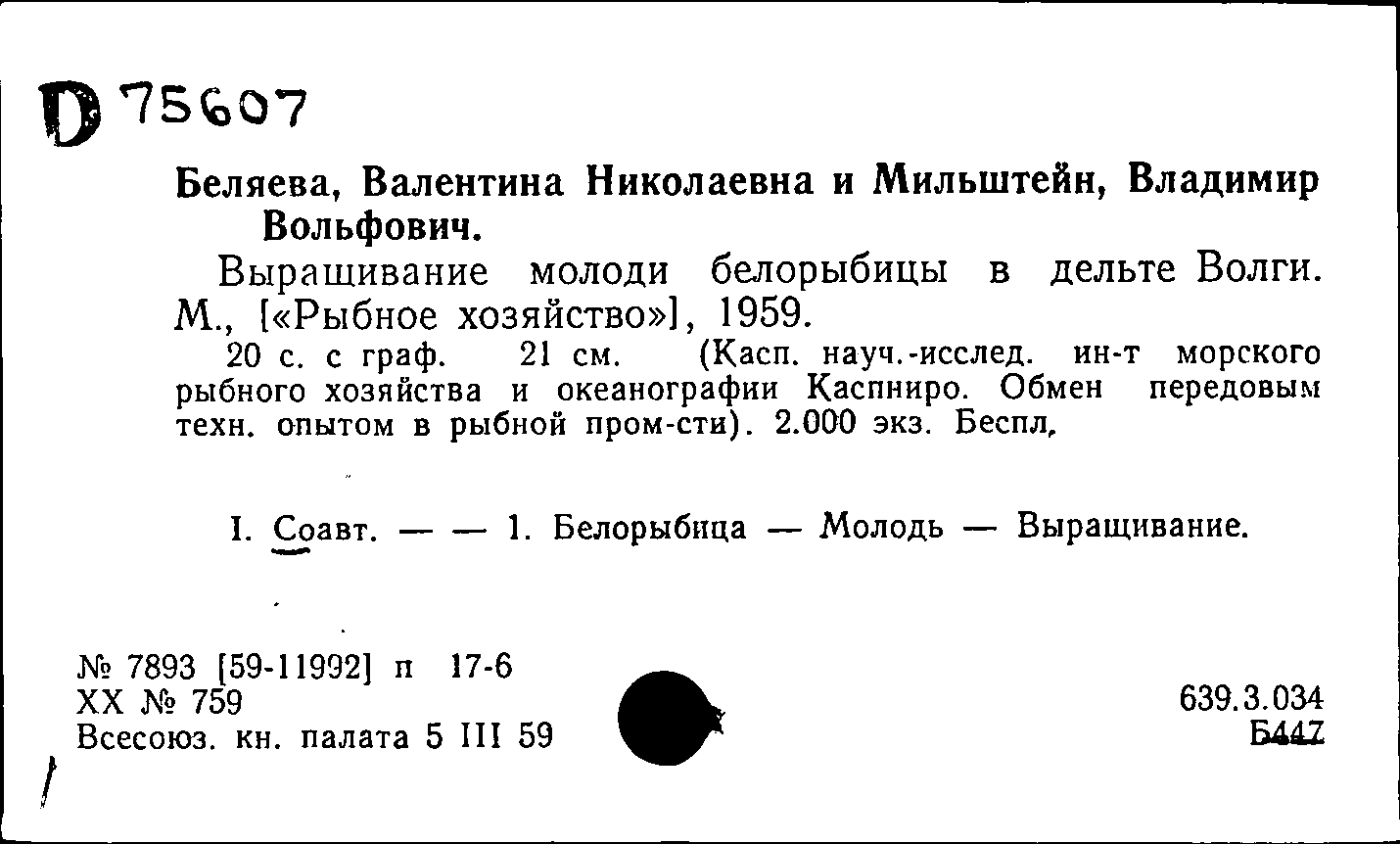 D 75607

Беляева, Валентина Николаевна и Мильштейн, Владимир Вольфович.

Выращивание молоди белорыбицы в дельте Волги. М., [«Рыбное хозяйство»], 1959.

20 с. с граф. 21 см. (Касп. науч.-исслед. ин-т морского рыбного хозяйства и океанографии Каспниро. Обмен передовым техн. опытом в рыбной пром-сти). 2.000 экз. Беспл.

I. Соавт. — — 1. Белорыбица — Молодь — Выращивание.

№ 7893 [59-11992] п 17-6
XX № 759
Всесоюз. кн. палата 5 III 59

639.3.034
Б447